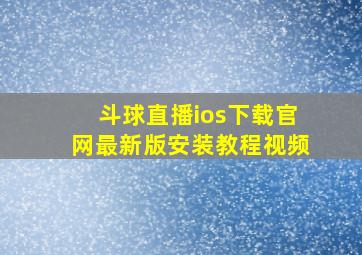 斗球直播ios下载官网最新版安装教程视频